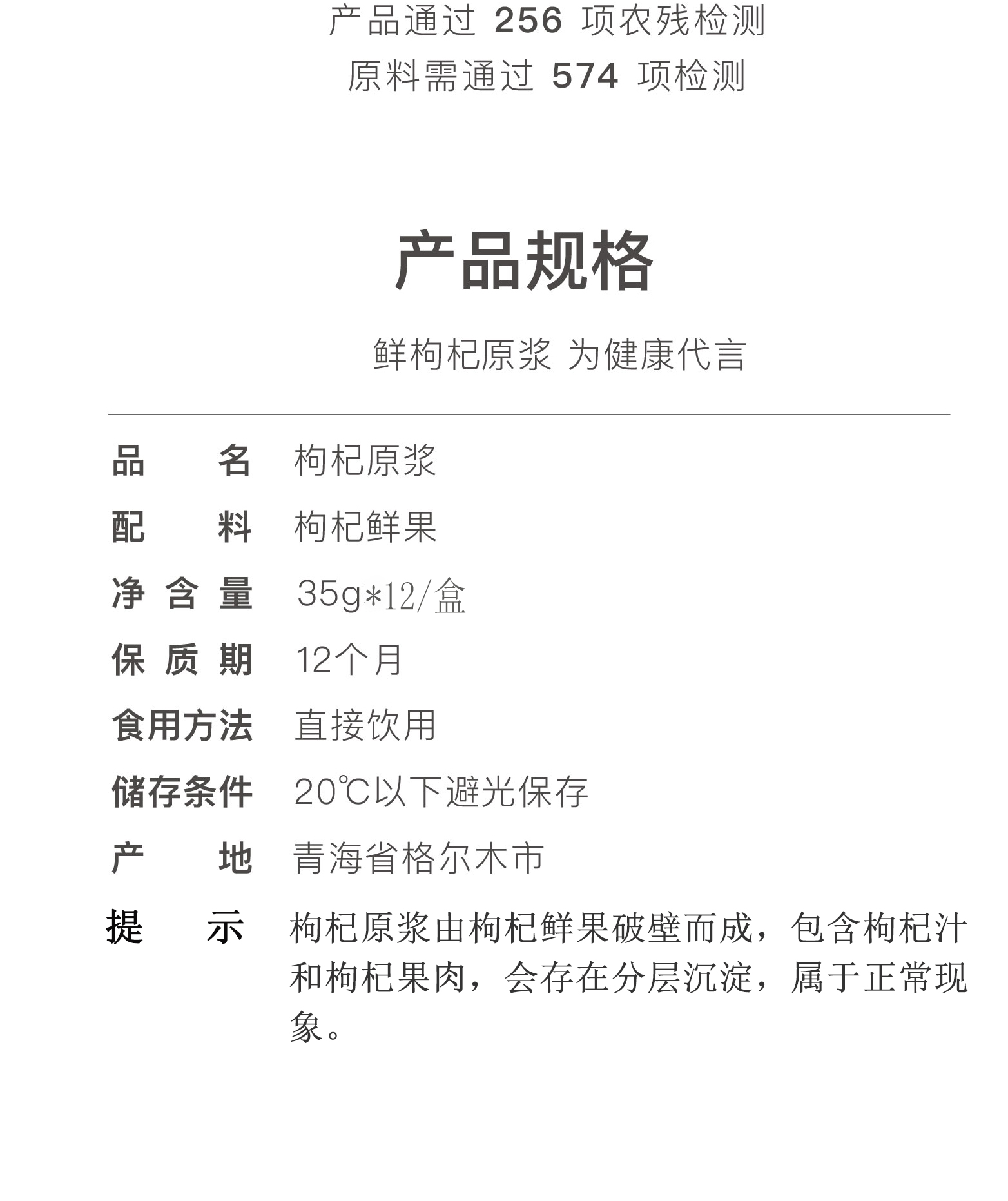 产品通过256项农残检测
原料需通过574项检测

产品规格

鲜枸杞原浆 为健康代言

品名 枸杞原浆
配料 枸杞鲜果
净含量 35g*12/盒
保质期 12个月
食用方法 直接饮用
储存条件 20℃以下避光保存
产地 青海省格尔木市
提示 枸杞原浆由枸杞鲜果破壁而成，包含枸杞汁和枸杞果肉，会存在分层沉淀，属于正常现象。